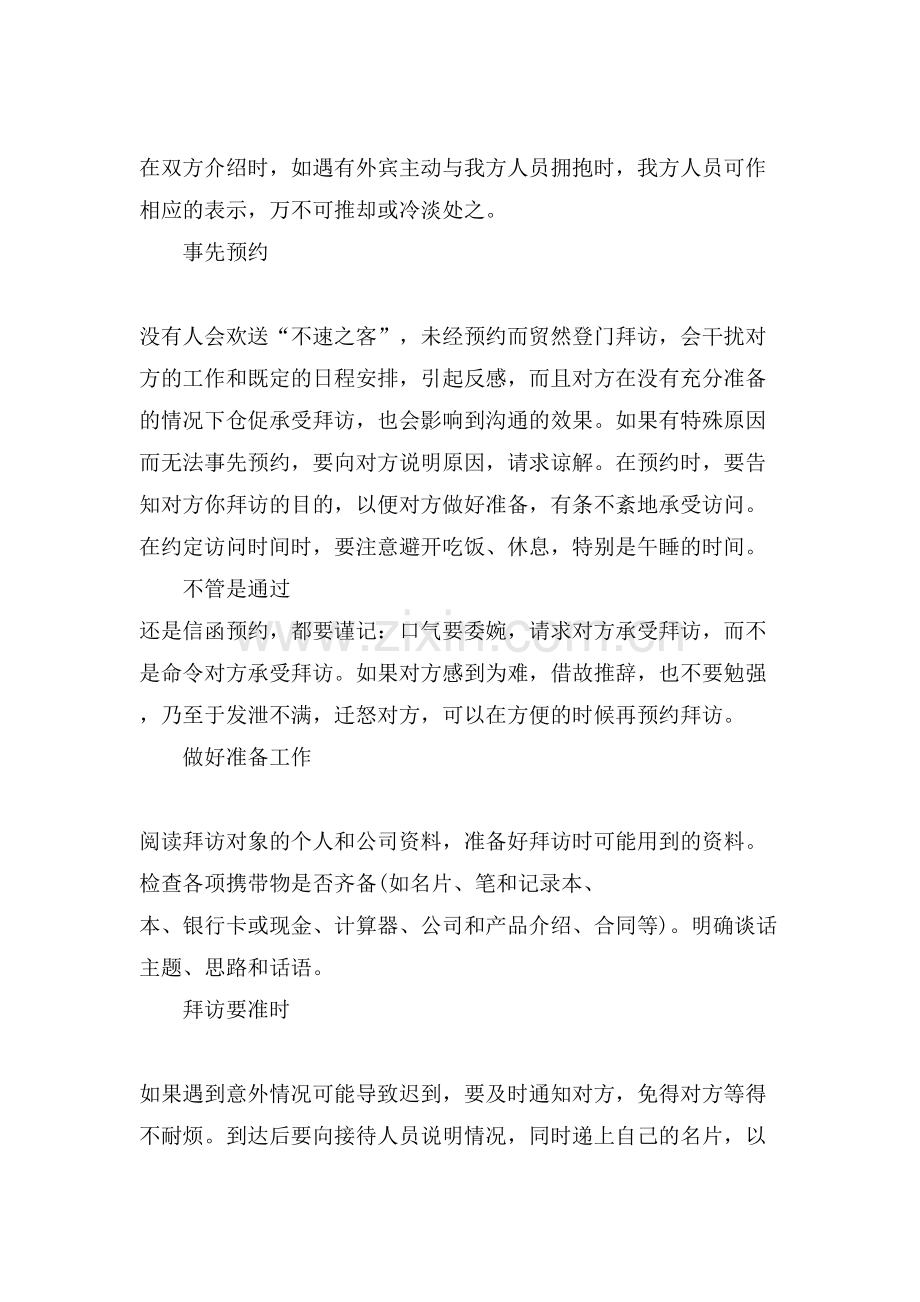 在双方介绍时，如遇有外宾主动与我方人员拥抱时，我方人员可作相应的表示，万不可推却或冷淡处之。

事先预约

没有人会欢送“不速之客”，未经预约而贸然登门拜访，会干扰对方的工作和既定的日程安排，引起反感，而且对方在没有充分准备的情况下仓促承受拜访，也会影响到沟通的效果。如果有特殊原因而无法事先预约，要向对方说明原因，请求谅解。在预约时，要告知对方你拜访的目的，以便对方做好准备，有条不紊地承受访问。在约定访问时间时，要注意避开吃饭、休息，特别是午睡的时间。

不管是通过

还是信函预约，都要谨记：口气要委婉，请求对方承受拜访，而不是命令对方承受拜访。如果对方感到为难，借故推辞，也不要勉强，乃至于发泄不满，迁怒对方，可以在方便的时候再预约拜访。

做好准备工作

阅读拜访对象的个人和公司资料，准备好拜访时可能用到的资料。检查各项携带物是否齐备(如名片、笔和记录本、

本、银行卡或现金、计算器、公司和产品介绍、合同等)。明确谈话主题、思路和话语。

拜访要准时

如果遇到意外情况可能导致迟到，要及时通知对方，免得对方等得不耐烦。到达后要向接待人员说明情况，同时递上自己的名片，以

www.zixin.com.cn